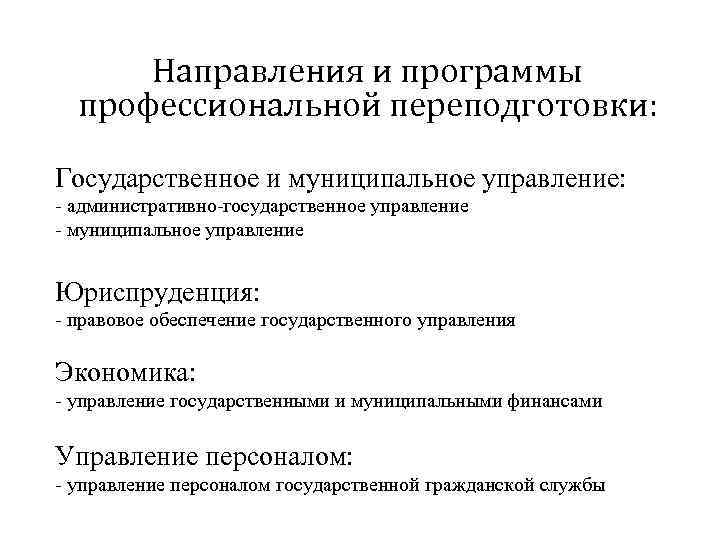 Направления и программы профессиональной переподготовки:

Государственное и муниципальное управление:
- административно-государственное управление
- муниципальное управление

Юриспруденция:
- правовое обеспечение государственного управления

Экономика:
- управление государственными и муниципальными финансами

Управление персоналом:
- управление персоналом государственной гражданской службы